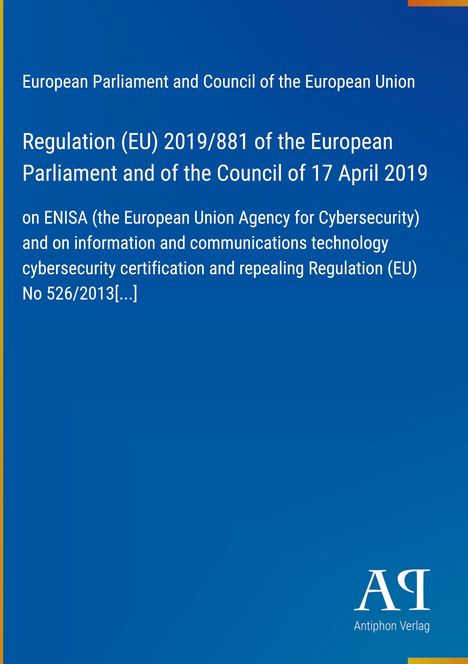 European Parliament and Council of the European Union

Regulation (EU) 2019/881 of the European Parliament and of the Council of 17 April 2019

on ENISA (the European Union Agency for Cybersecurity) and on information and communications technology cybersecurity certification and repealing Regulation (EU) No 526/2013[...]

AP

Antiphon Verlag